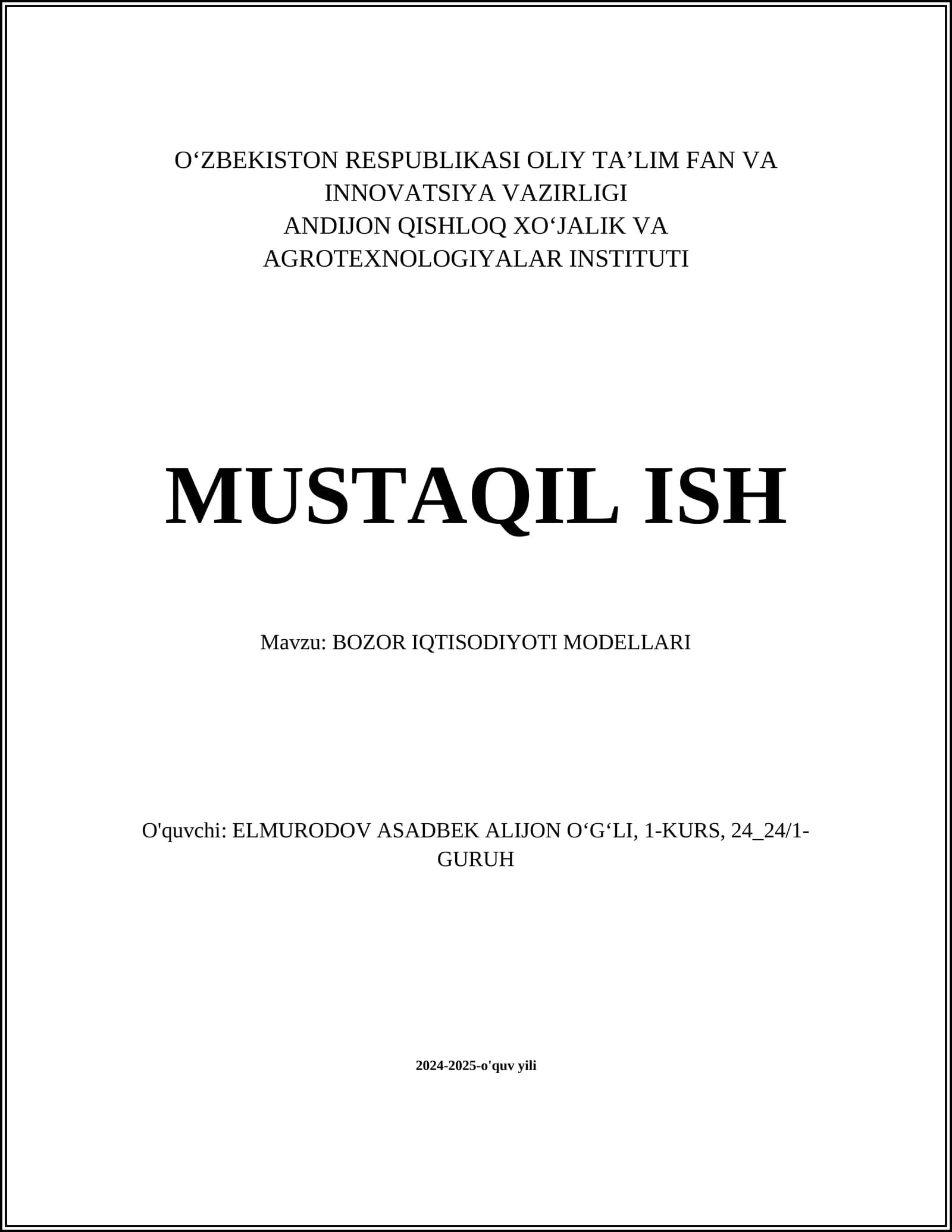 O‘ZBEKISTON RESPUBLIKASI OLIY TA’LIM FAN VA INNOVATSIYA VAZIRLIGI
ANDIJON QISHLOQ XO‘JALIK VA AGROTEXNOLOGIYALAR INSTITUTI

MUSTAQIL ISH

Mavzu: BOZOR IQTISODIYOTI MODELLARI

O'quvchi: ELMURODOV ASADBEK ALIJON O‘G‘LI, 1-KURS, 24_24/1-GURUH

2024-2025-o'quv yili